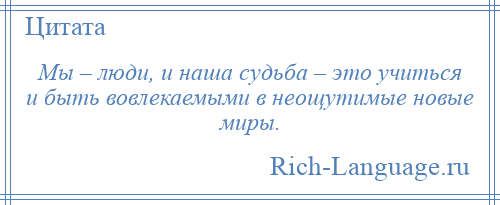 Цитата

Мы – люди, и наша судьба – это учиться и быть вовлекаемыми в неощутимые новые миры.

Rich-Language.ru